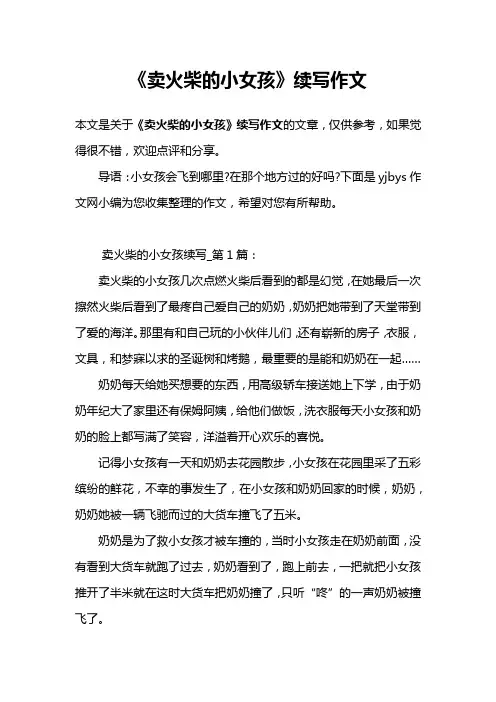 《卖火柴的小女孩》续写作文

本文是关于《卖火柴的小女孩》续写作文的文章，仅供参考，如果觉得很不错，欢迎点评和分享。

导语：小女孩会飞到哪里?在那个地方过的好吗?下面是 yjbys 作文网小编为您收集整理的作文，希望对您有所帮助。

卖火柴的小女孩续写_第 1 篇：

卖火柴的小女孩几次点燃火柴后看到的都是幻觉，在她最后一次擦然火柴后看到了最疼自己爱自己的奶奶，奶奶把她带到了天堂带到了爱的海洋。那里有和自己玩的小伙伴儿们，还有崭新的房子，衣服，文具，和梦寐以求的圣诞树和烤鹅，最重要的是能和奶奶在一起……

奶奶每天给她买想要的东西，用高级轿车接送她上下学，由于奶奶年纪大了家里还有保姆阿姨，给他们做饭，洗衣服每天小女孩和奶奶的脸上都写满了笑容，洋溢着开心欢乐的喜悦。

记得小女孩有一天和奶奶去花园散步，小女孩在花园里采了五彩缤纷的鲜花，不幸的事发生了，在小女孩和奶奶回家的时候，奶奶，奶奶她被一辆飞驰而过的大货车撞飞了五米。

奶奶是为了救小女孩才被车撞的，当时小女孩走在奶奶前面，没有看到大货车就跑了过去，奶奶看到了，跑上前去，一把就把小女孩推开了半米就在这时大货车把奶奶撞了，只听“咚”的一声奶奶被撞飞了。